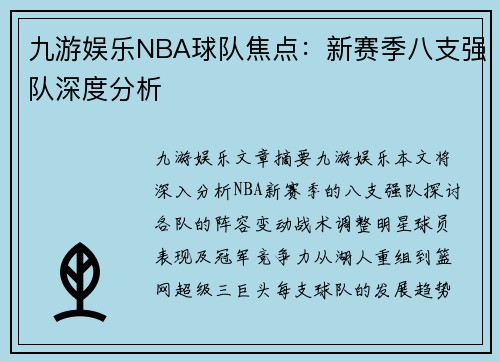 九游娱乐NBA球队焦点：新赛季八支强队深度分析

九游娱乐文章摘要九游娱乐本文将深入分析NBA新赛季的八支强队探讨各队的阵容变动战术调整明星球员表现及冠军竞争力从湖人重组到篮网超级三巨头每支球队的发展趋势